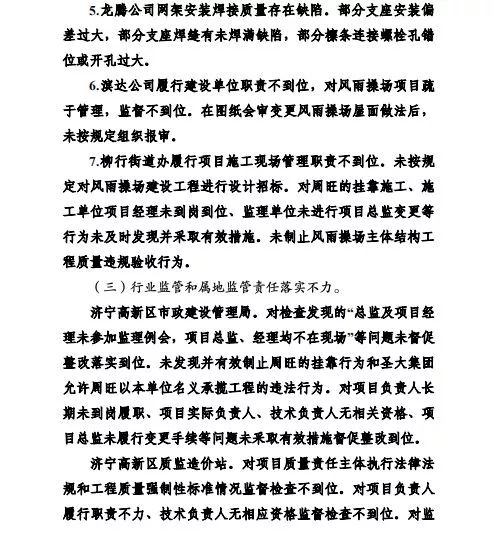 5.龙腾公司网架安装焊接质量存在缺陷。部分支座安装偏差过大，部分支座焊缝有未焊满缺陷，部分檩条连接螺栓孔错位或开孔过大。

6.滨达公司履行建设单位职责不到位，对风雨操场项目疏于管理，监督不到位。在图纸会审变更风雨操场屋面做法后，未按规定组织报审。

7.柳行街道办履行项目施工现场管理职责不到位。未按规定对风雨操场建设工程进行设计招标。对周旺的挂靠施工、施工单位项目经理未到岗到位、监理单位未进行项目总监变更等行为未及时发现并采取有效措施。未制止风雨操场主体结构工程质量违规验收行为。

（三）行业监管和属地监管责任落实不力。

济宁高新区市政建设管理局。对检查发现的“总监及项目经理未参加监理例会，项目总监、经理均不在现场”等问题未督促整改落实到位。未发现并有效制止周旺的挂靠行为和圣大集团允许周旺以本单位名义承揽工程的违法行为。对项目负责人长期未到岗履职、项目实际负责人、技术负责人无相关资格、项目总监未履行变更手续等问题未采取有效措施督促整改到位。

济宁高新区质监造价站。对项目质量责任主体执行法律法规和工程质量强制性标准情况监督检查不到位。对项目负责人履行职责不力、技术负责人无相应资格监督检查不到位。对监